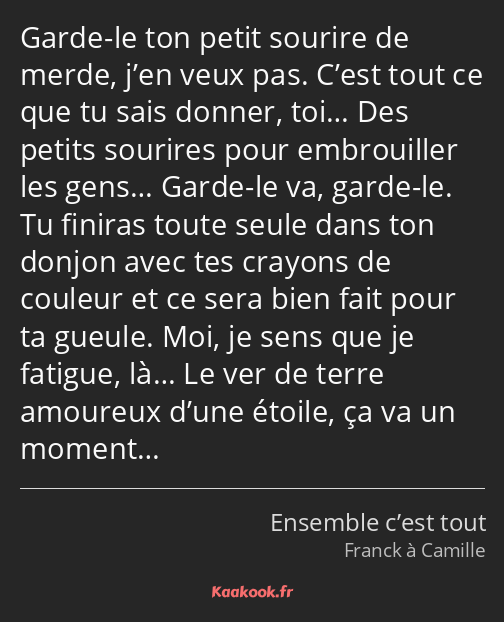 Garde-le ton petit sourire de merde, j’en veux pas. C’est tout ce que tu sais donner, toi… Des petits sourires pour embrouiller les gens… Garde-le va, garde-le. Tu finiras toute seule dans ton donjon avec tes crayons de couleur et ce sera bien fait pour ta gueule. Moi, je sens que je fatigue, là… Le ver de terre amoureux d’une étoile, ça va un moment…

Ensemble c’est tout
Franck à Camille

Kaakook.fr